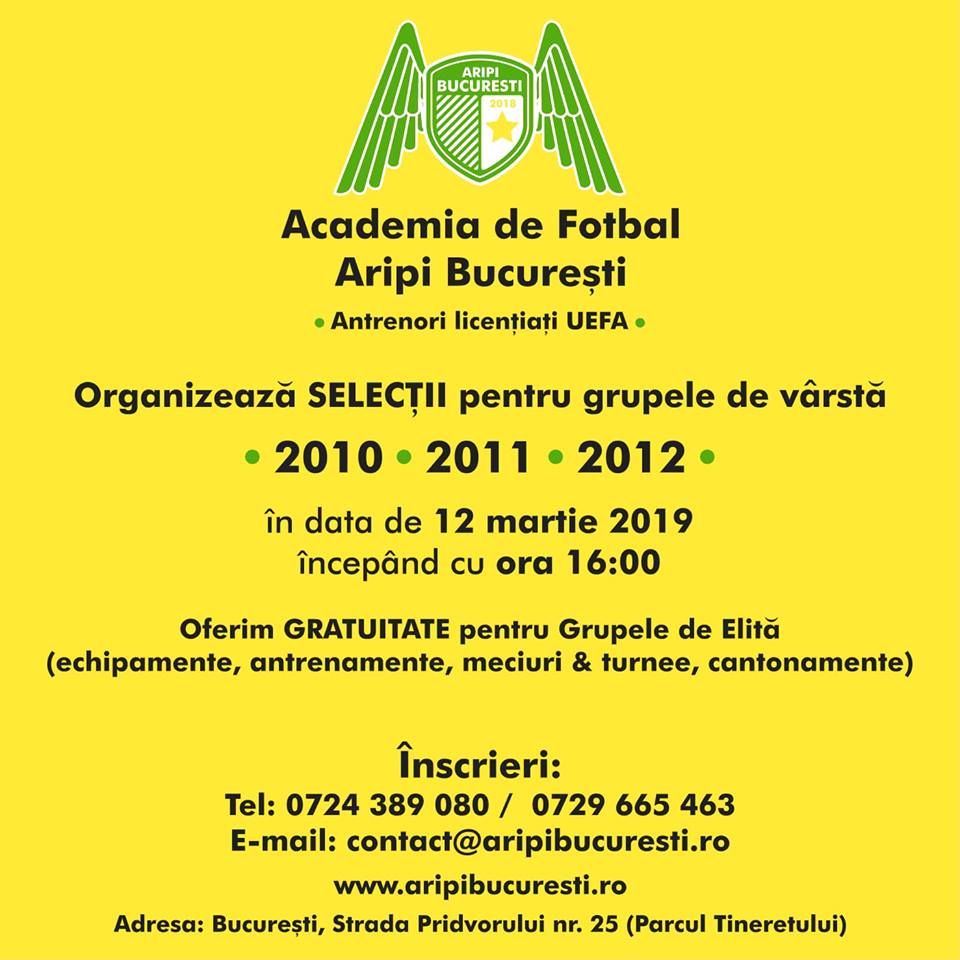 ARIPI BUCURESTI
2018

Academia de Fotbal
Aripi București

• Antrenori licențiați UEFA •

Organizează SELECȚII pentru grupele de vârstă

• 2010 • 2011 • 2012 •

în data de 12 martie 2019
începând cu ora 16:00

Oferim GRATUITATE pentru Grupele de Elită
(echipamente, antrenamente, meciuri & turnee, cantonamente)

Înscrieri:
Tel: 0724 389 080 / 0729 665 463
E-mail: contact@aripibucuresti.ro

www.aripibucuresti.ro

Adresa: București, Strada Pridvorului nr. 25 (Parcul Tineretului)